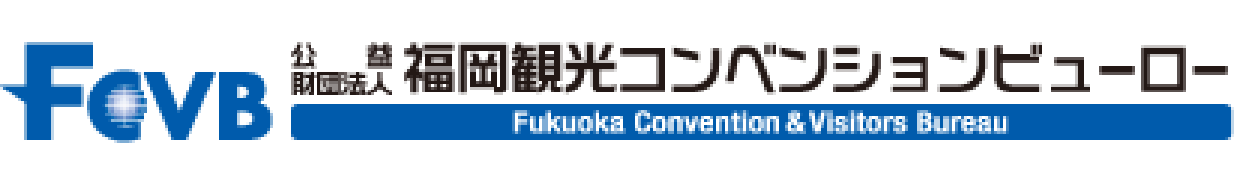 FCVB
公益財団法人 福岡観光コンベンションビューロー
Fukuoka Convention & Visitors Bureau